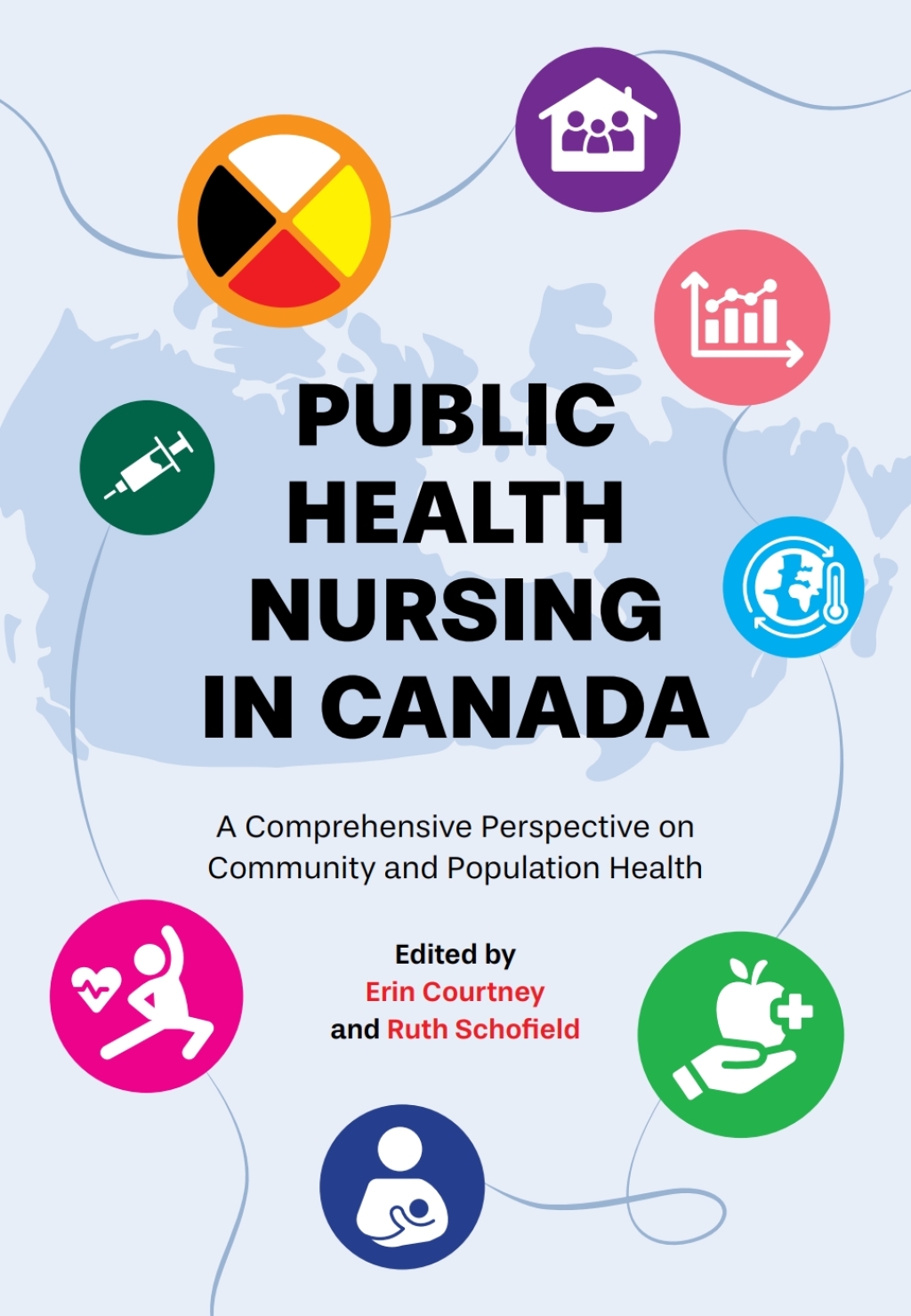 PUBLIC HEALTH NURSING IN CANADA

A Comprehensive Perspective on Community and Population Health

Edited by
Erin Courtney
and Ruth Schofield